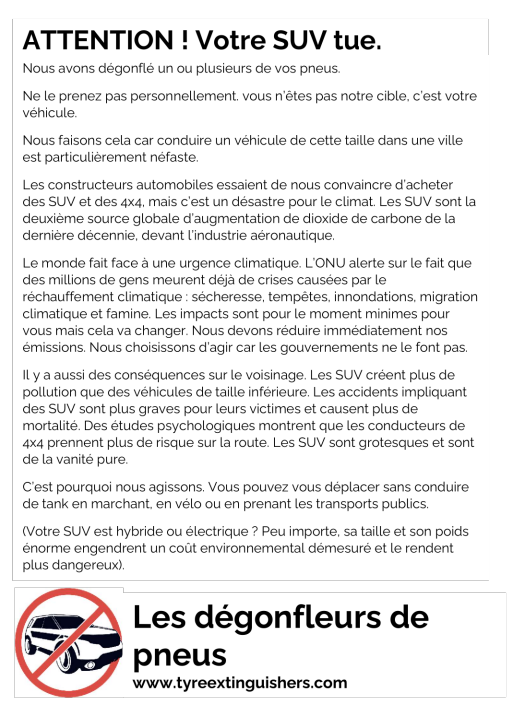 ATTENTION ! Votre SUV tue.

Nous avons dégonflé un ou plusieurs de vos pneus.

Ne le prenez pas personnellement. vous n'êtes pas notre cible, c'est votre véhicule.

Nous faisons cela car conduire un véhicule de cette taille dans une ville est particulièrement néfaste.

Les constructeurs automobiles essaient de nous convaincre d'acheter des SUV et des 4x4, mais c'est un désastre pour le climat. Les SUV sont la deuxième source globale d'augmentation de dioxide de carbone de la dernière décennie, devant l'industrie aéronautique.

Le monde fait face à une urgence climatique. L'ONU alerte sur le fait que des millions de gens meurent déjà de crises causées par le réchauffement climatique : sécheresse, tempêtes, innondations, migration climatique et famine. Les impacts sont pour le moment minimes pour vous mais cela va changer. Nous devons réduire immédiatement nos émissions. Nous choisissons d'agir car les gouvernements ne le font pas.

Il y a aussi des conséquences sur le voisinage. Les SUV créent plus de pollution que des véhicules de taille inférieure. Les accidents impliquant des SUV sont plus graves pour leurs victimes et causent plus de mortalité. Des études psychologiques montrent que les conducteurs de 4x4 prennent plus de risque sur la route. Les SUV sont grotesques et sont de la vanité pure.

C'est pourquoi nous agissons. Vous pouvez vous déplacer sans conduire de tank en marchant, en vélo ou en prenant les transports publics.

(Votre SUV est hybride ou électrique ? Peu importe, sa taille et son poids énorme engendrent un coût environnemental démesuré et le rendent plus dangereux).

Les dégonfleurs de pneus
www.tyreextinguishers.com